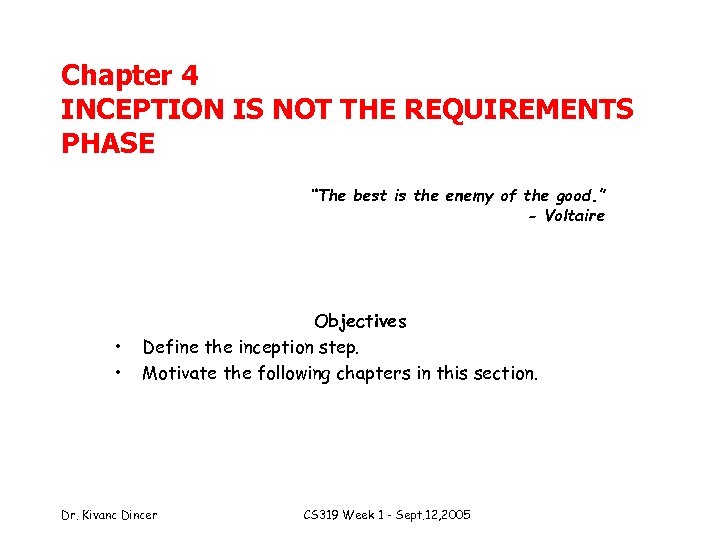 Chapter 4
INCEPTION IS NOT THE REQUIREMENTS PHASE

"The best is the enemy of the good."
- Voltaire

Objectives
• Define the inception step.
• Motivate the following chapters in this section.

Dr. Kivanc Dincer

CS319 Week 1 - Sept.12,2005